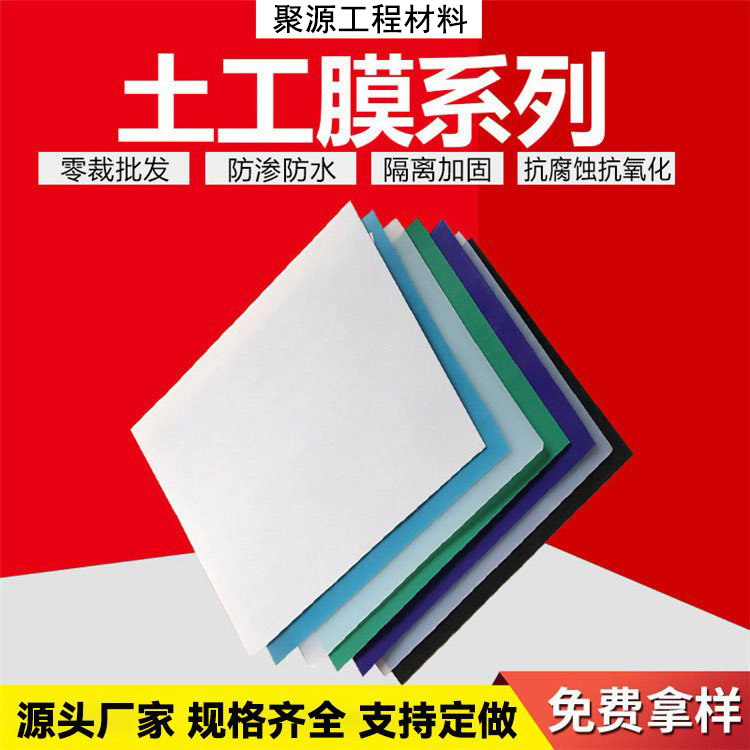 聚源工程材料

土工膜系列

零裁批发 防渗防水 隔离加固 抗腐蚀抗氧化

源头厂家 规格齐全 支持定做

免费拿样